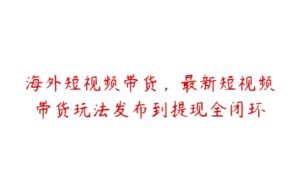 海外短视频带货，最新短视频带货玩法发布到提现全闭环